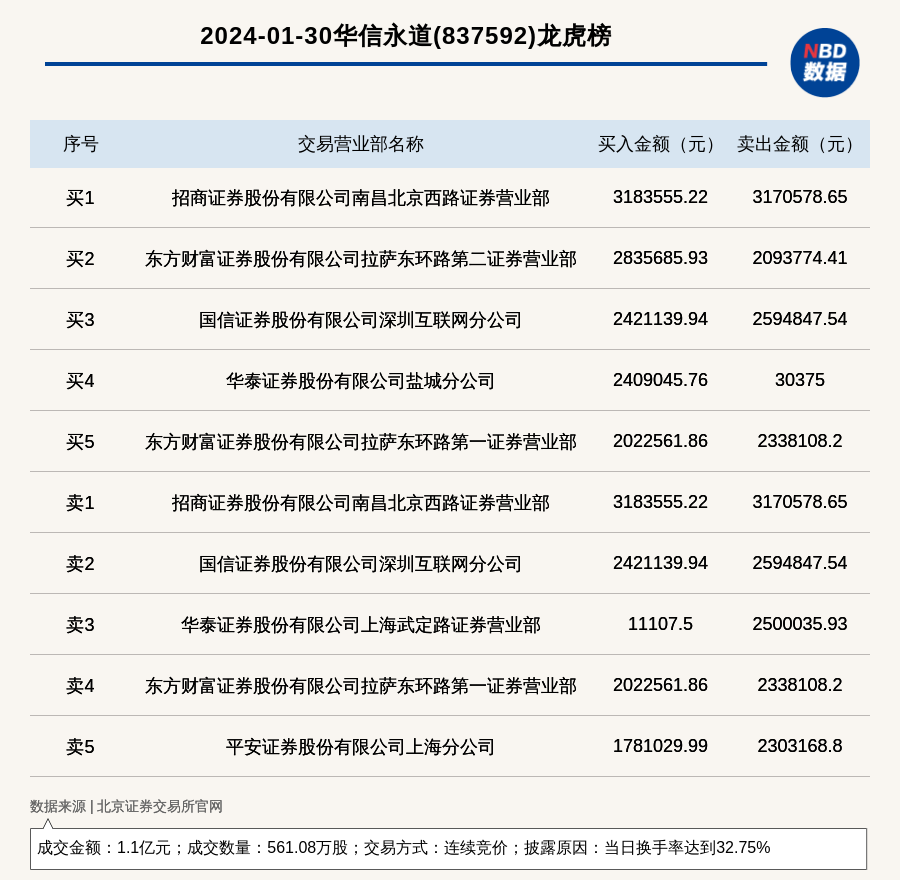 2024-01-30华信永道(837592)龙虎榜

NBD 数据

| 序号 | 交易营业部名称 | 买入金额（元） | 卖出金额（元） |
|---|---|---|---|
| 买1 | 招商证券股份有限公司南昌北京西路证券营业部 | 3183555.22 | 3170578.65 |
| 买2 | 东方财富证券股份有限公司拉萨东环路第二证券营业部 | 2835685.93 | 2093774.41 |
| 买3 | 国信证券股份有限公司深圳互联网分公司 | 2421139.94 | 2594847.54 |
| 买4 | 华泰证券股份有限公司盐城分公司 | 2409045.76 | 30375 |
| 买5 | 东方财富证券股份有限公司拉萨东环路第一证券营业部 | 2022561.86 | 2338108.2 |
| 卖1 | 招商证券股份有限公司南昌北京西路证券营业部 | 3183555.22 | 3170578.65 |
| 卖2 | 国信证券股份有限公司深圳互联网分公司 | 2421139.94 | 2594847.54 |
| 卖3 | 华泰证券股份有限公司上海武定路证券营业部 | 11107.5 | 2500035.93 |
| 卖4 | 东方财富证券股份有限公司拉萨东环路第一证券营业部 | 2022561.86 | 2338108.2 |
| 卖5 | 平安证券股份有限公司上海分公司 | 1781029.99 | 2303168.8 |

数据来源 | 北京证券交易所官网

成交金额：1.1亿元；成交数量：561.08万股；交易方式：连续竞价；披露原因：当日换手率达到32.75%